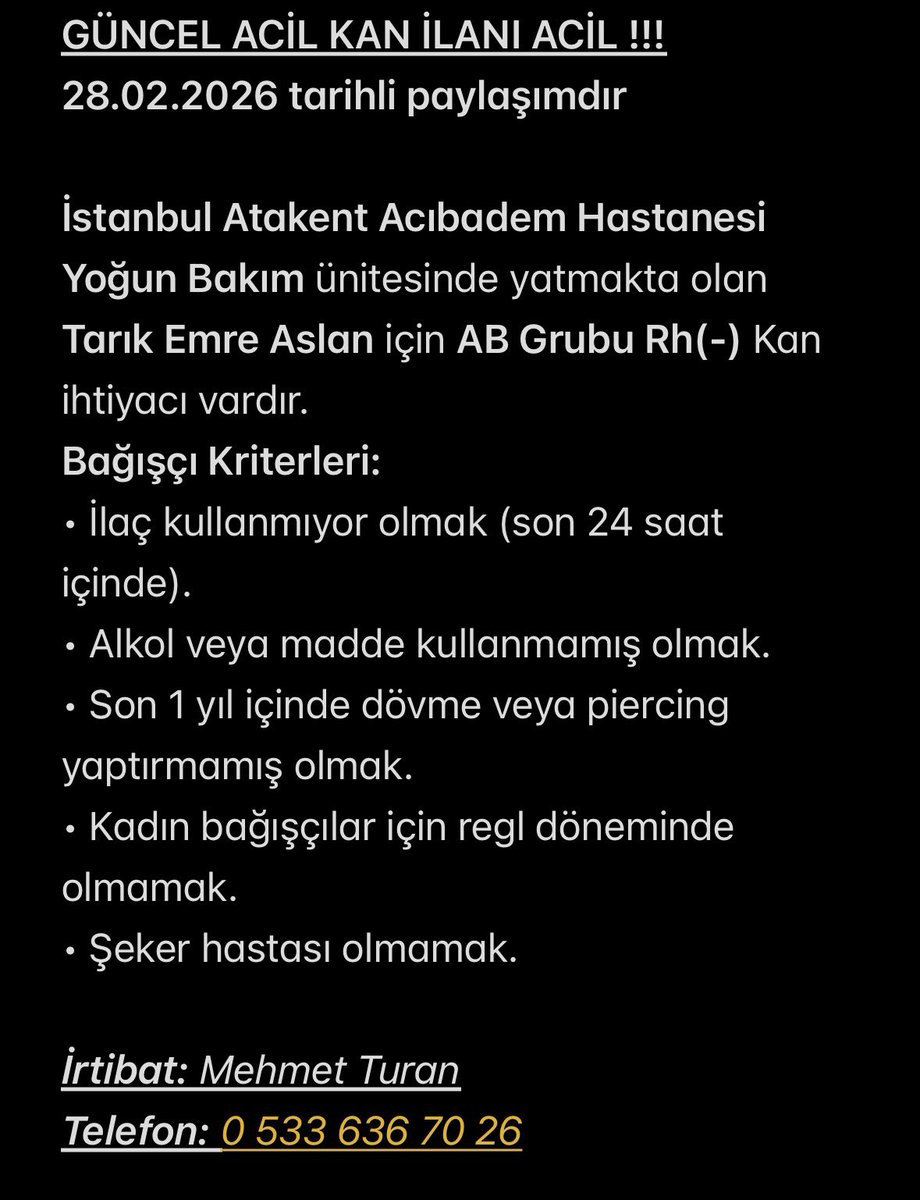 GÜNCEL ACİL KAN İLANI ACİL !!!
28.02.2026 tarihli paylaşımdır

İstanbul Atakent Acıbadem Hastanesi Yoğun Bakım ünitesinde yatmakta olan Tarık Emre Aslan için AB Grubu Rh(-) Kan ihtiyacı vardır.
Bağışçı Kriterleri:
• İlaç kullanmıyor olmak (son 24 saat içinde).
• Alkol veya madde kullanmamış olmak.
• Son 1 yıl içinde dövme veya piercing yaptırmamış olmak.
• Kadın bağışçılar için regl döneminde olmamak.
• Şeker hastası olmamak.

İrtibat: Mehmet Turan
Telefon: 0 533 636 70 26